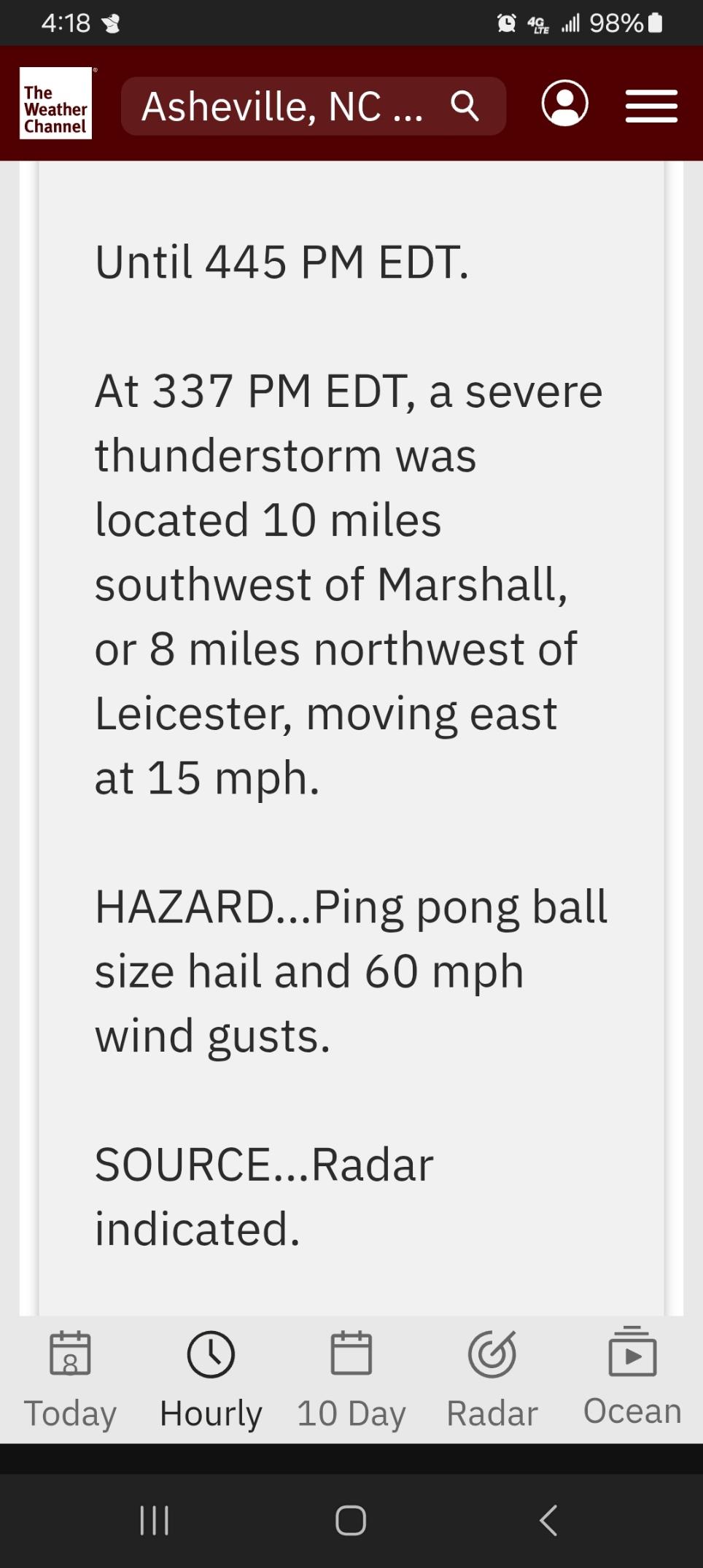 4:18

4G LTE 98%

The Weather Channel

Asheville, NC ...

Until 445 PM EDT.

At 337 PM EDT, a severe thunderstorm was located 10 miles southwest of Marshall, or 8 miles northwest of Leicester, moving east at 15 mph.

HAZARD...Ping pong ball size hail and 60 mph wind gusts.

SOURCE...Radar indicated.

8

Today Hourly 10 Day Radar Ocean